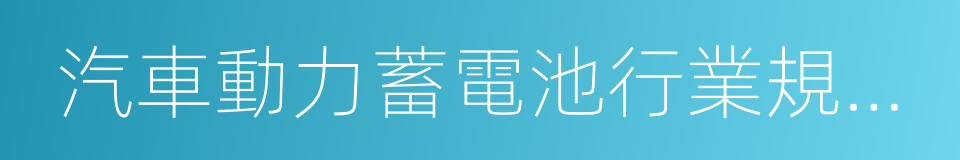 汽車動力蓄電池行業規...